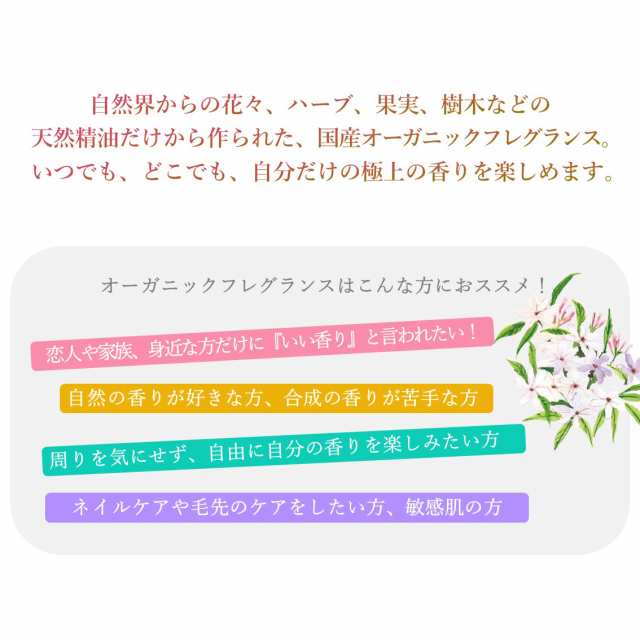 自然界からの花々、ハーブ、果実、樹木などの
天然精油だけから作られた、国産オーガニックフレグランス。
いつでも、どこでも、自分だけの極上の香りを楽しめます。

オーガニックフレグランスはこんな方におススメ！

恋人や家族、身近な方だけに『いい香り』と言われたい！

自然の香りが好きな方、合成の香りが苦手な方

周りを気にせず、自由に自分の香りを楽しみたい方

ネイルケアや毛先のケアをしたい方、敏感肌の方